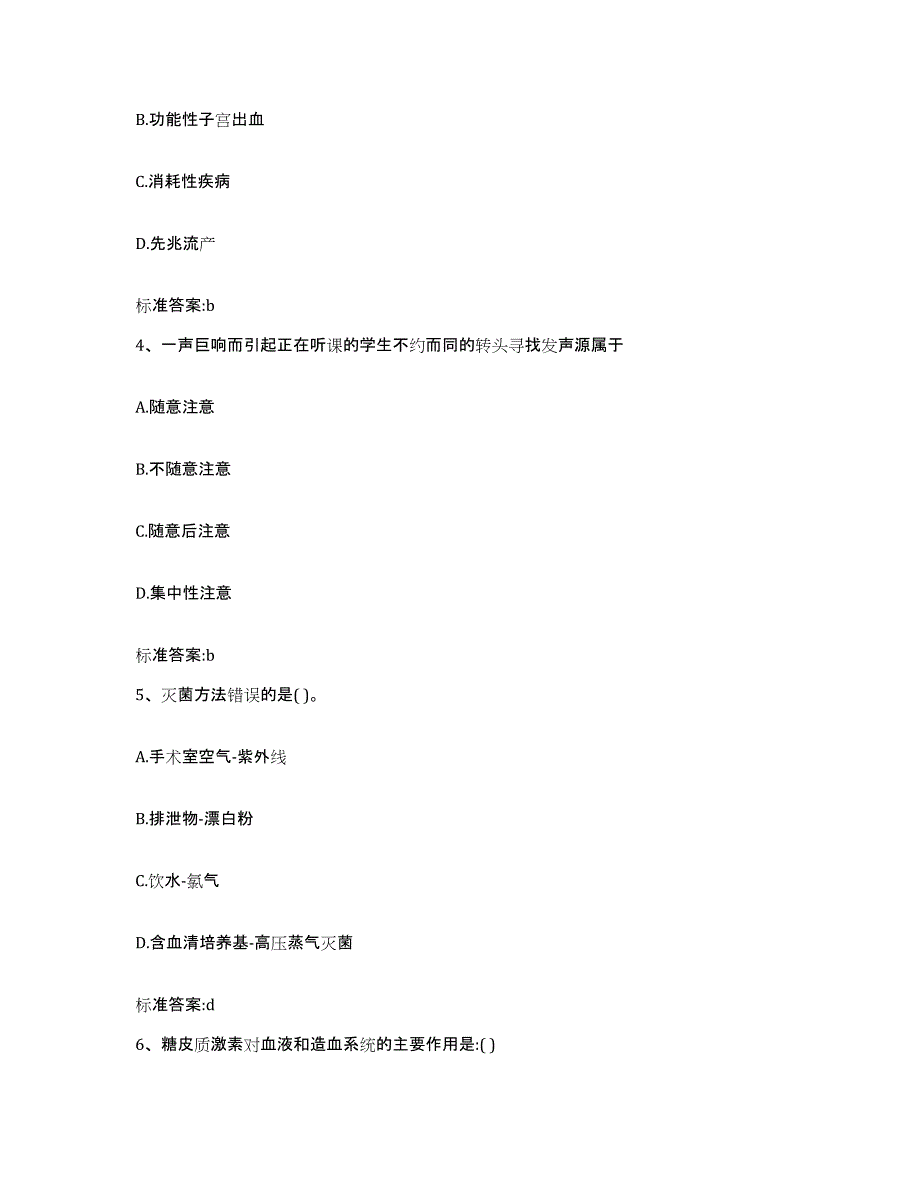 B.功能性子宫出血

C.消耗性疾病

D.先兆流产

标准答案:b

4、一声巨响而引起正在听课的学生不约而同的转头寻找发声源属于

A.随意注意

B.不随意注意

C.随意后注意

D.集中性注意

标准答案:b

5、灭菌方法错误的是( )。

A.手术室空气-紫外线

B.排泄物-漂白粉

C.饮水-氯气

D.含血清培养基-高压蒸气灭菌

标准答案:d

6、糖皮质激素对血液和造血系统的主要作用是:( )